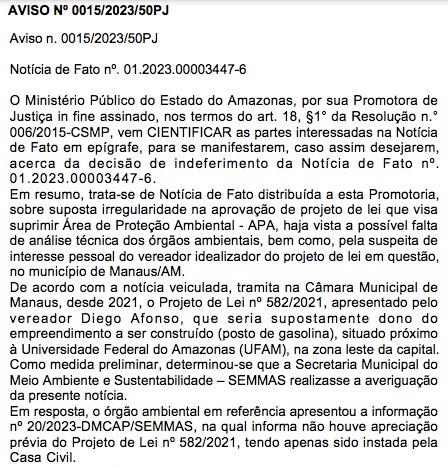 AVISO Nº 0015/2023/50PJ

Aviso n. 0015/2023/50PJ

Notícia de Fato nº. 01.2023.00003447-6

O Ministério Público do Estado do Amazonas, por sua Promotora de Justiça in fine assinado, nos termos do art. 18, §1° da Resolução n.° 006/2015-CSMP, vem CIENTIFICAR as partes interessadas na Notícia de Fato em epígrafe, para se manifestarem, caso assim desejarem, acerca da decisão de indeferimento da Notícia de Fato nº. 01.2023.00003447-6.
Em resumo, trata-se de Notícia de Fato distribuída a esta Promotoria, sobre suposta irregularidade na aprovação de projeto de lei que visa suprimir Área de Proteção Ambiental - APA, haja vista a possível falta de análise técnica dos órgãos ambientais, bem como, pela suspeita de interesse pessoal do vereador idealizador do projeto de lei em questão, no município de Manaus/AM.
De acordo com a notícia veiculada, tramita na Câmara Municipal de Manaus, desde 2021, o Projeto de Lei nº 582/2021, apresentado pelo vereador Diego Afonso, que seria supostamente dono do empreendimento a ser construído (posto de gasolina), situado próximo à Universidade Federal do Amazonas (UFAM), na zona leste da capital.
Como medida preliminar, determinou-se que a Secretaria Municipal do Meio Ambiente e Sustentabilidade – SEMMAS realizasse a averiguação da presente notícia.
Em resposta, o órgão ambiental em referência apresentou a informação nº 20/2023-DMCAP/SEMMAS, na qual informa não houve apreciação prévia do Projeto de Lei nº 582/2021, tendo apenas sido instada pela Casa Civil.